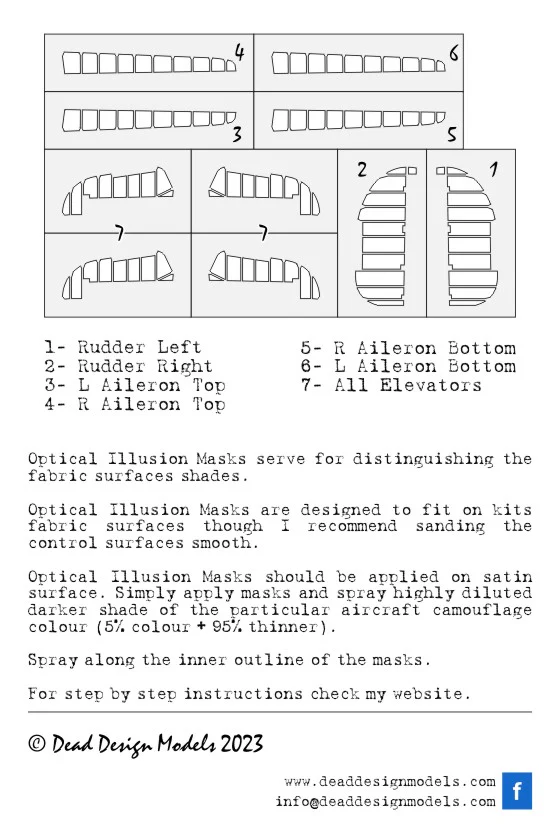 4
6
3
5
2
1
7
7

1- Rudder Left
2- Rudder Right
3- L Aileron Top
4- R Aileron Top

5- R Aileron Bottom
6- L Aileron Bottom
7- All Elevators

Optical Illusion Masks serve for distinguishing the fabric surfaces shades.

Optical Illusion Masks are designed to fit on kits fabric surfaces though I recommend sanding the control surfaces smooth.

Optical Illusion Masks should be applied on satin surface. Simply apply masks and spray highly diluted darker shade of the particular aircraft camouflage colour (5% colour + 95% thinner).

Spray along the inner outline of the masks.

For step by step instructions check my website.

© Dead Design Models 2023

www.deaddesignmodels.com
info@deaddesignmodels.com
f